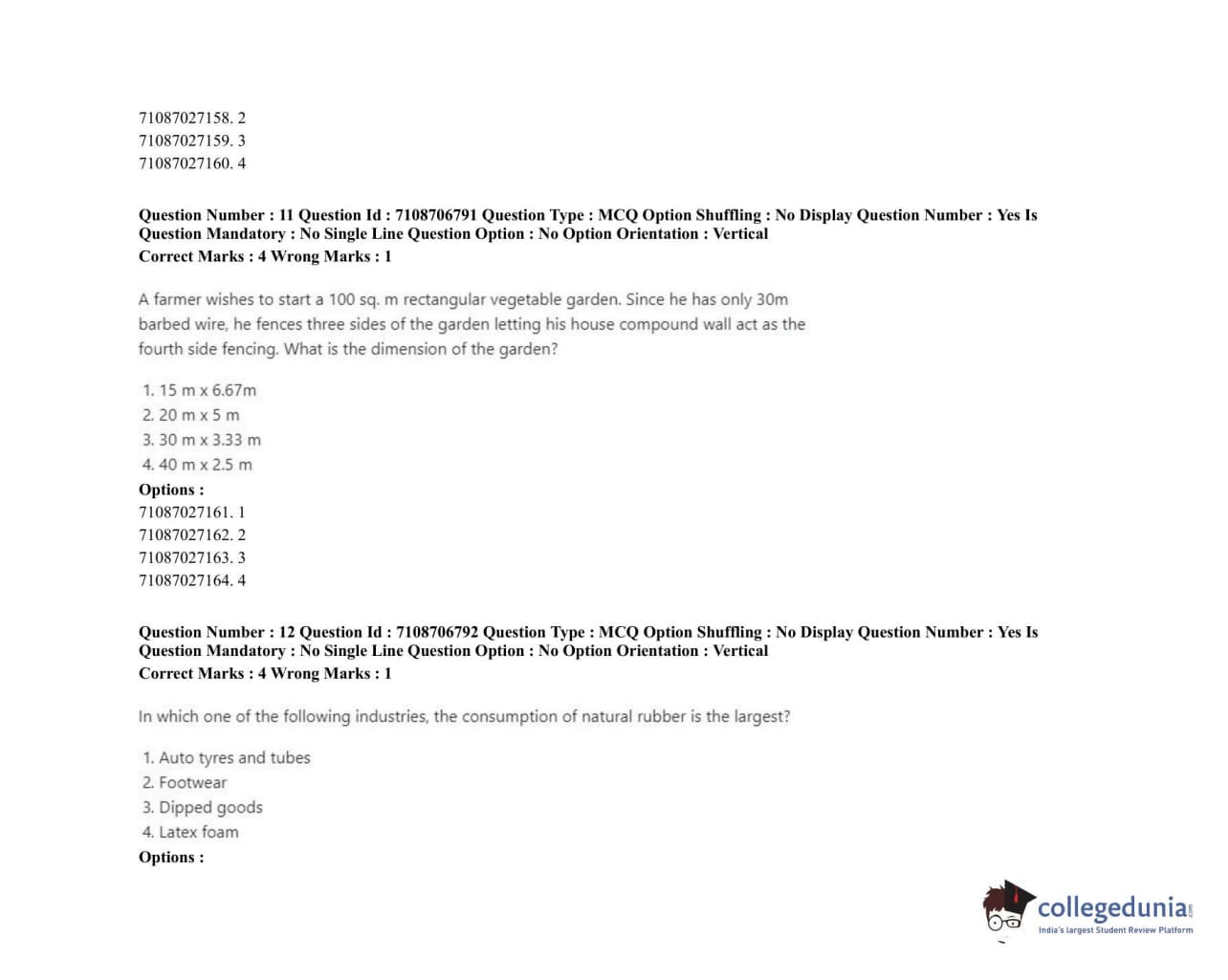 71087027158. 2
71087027159. 3
71087027160. 4

Question Number : 11 Question Id : 7108706791 Question Type : MCQ Option Shuffling : No Display Question Number : Yes Is Question Mandatory : No Single Line Question Option : No Option Orientation : Vertical
Correct Marks : 4 Wrong Marks : 1

A farmer wishes to start a 100 sq. m rectangular vegetable garden. Since he has only 30m barbed wire, he fences three sides of the garden letting his house compound wall act as the fourth side fencing. What is the dimension of the garden?

1. 15 m x 6.67m
2. 20 m x 5 m
3. 30 m x 3.33 m
4. 40 m x 2.5 m
Options :
71087027161. 1
71087027162. 2
71087027163. 3
71087027164. 4

Question Number : 12 Question Id : 7108706792 Question Type : MCQ Option Shuffling : No Display Question Number : Yes Is Question Mandatory : No Single Line Question Option : No Option Orientation : Vertical
Correct Marks : 4 Wrong Marks : 1

In which one of the following industries, the consumption of natural rubber is the largest?

1. Auto tyres and tubes
2. Footwear
3. Dipped goods
4. Latex foam
Options :

collegedunia.com
India's largest Student Review Platform